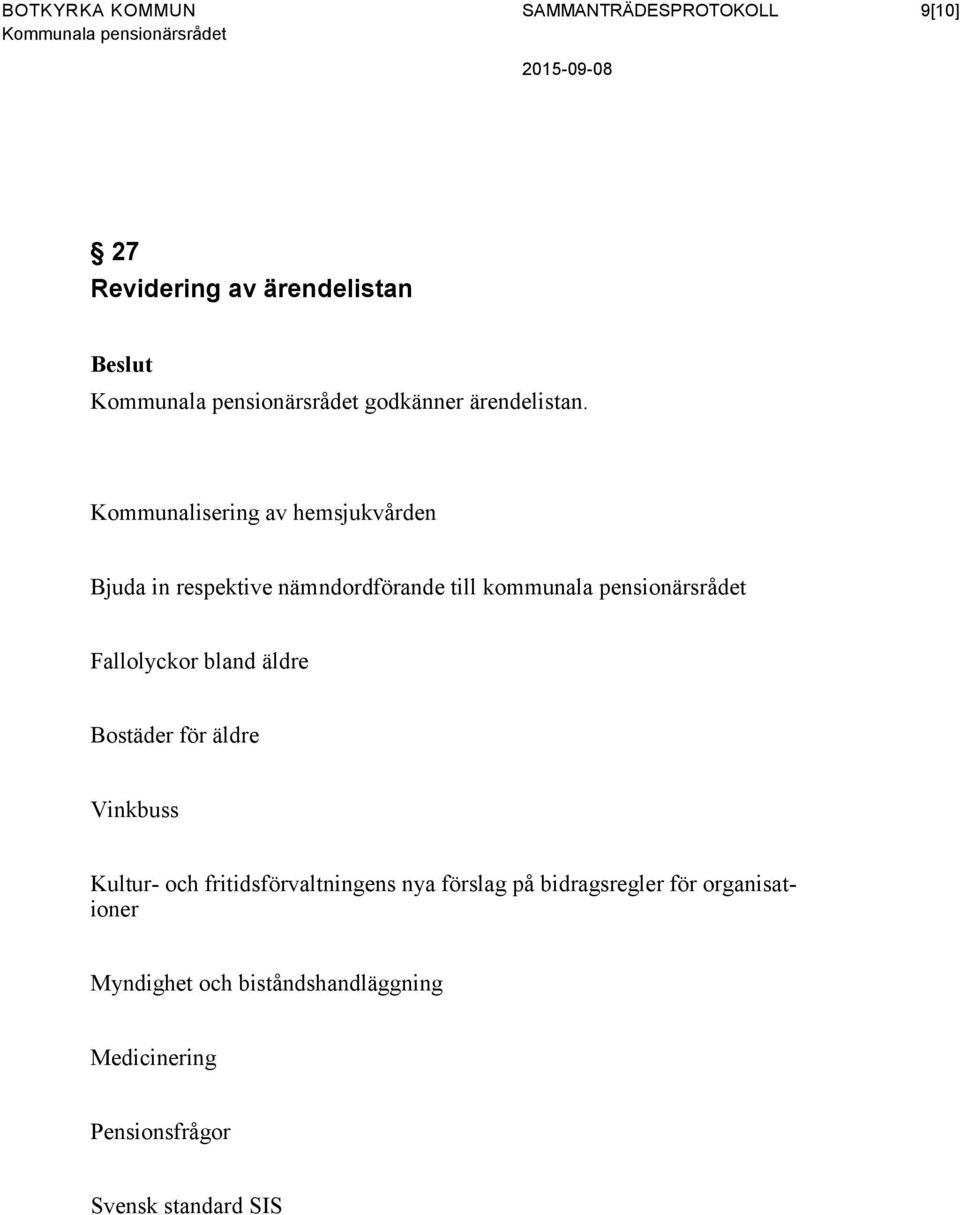 BOTKYRKA KOMMUN
Kommunala pensionärsrådet

SAMMANTRÄDESPROTOKOLL 9[10]

2015-09-08

§ 27
Revidering av ärendelistan

Beslut
Kommunala pensionärsrådet godkänner ärendelistan.

Kommunalisering av hemsjukvården

Bjuda in respektive nämndordförande till kommunala pensionärsrådet

Fallolyckor bland äldre

Bostäder för äldre

Vinkbuss

Kultur- och fritidsförvaltningens nya förslag på bidragsregler för organisationer

Myndighet och biståndshandläggning

Medicinering

Pensionsfrågor

Svensk standard SIS